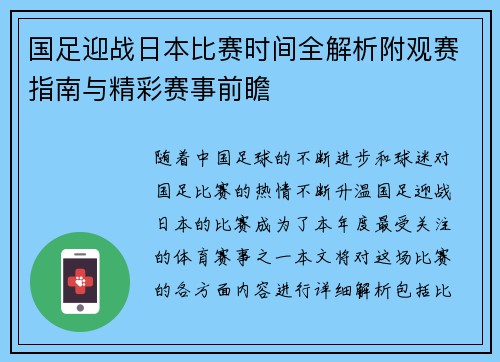 国足迎战日本比赛时间全解析附观赛指南与精彩赛事前瞻

随着中国足球的不断进步和球迷对国足比赛的热情不断升温国足迎战日本的比赛成为了本年度最受关注的体育赛事之一本文将对这场比赛的各方面内容进行详细解析包括比